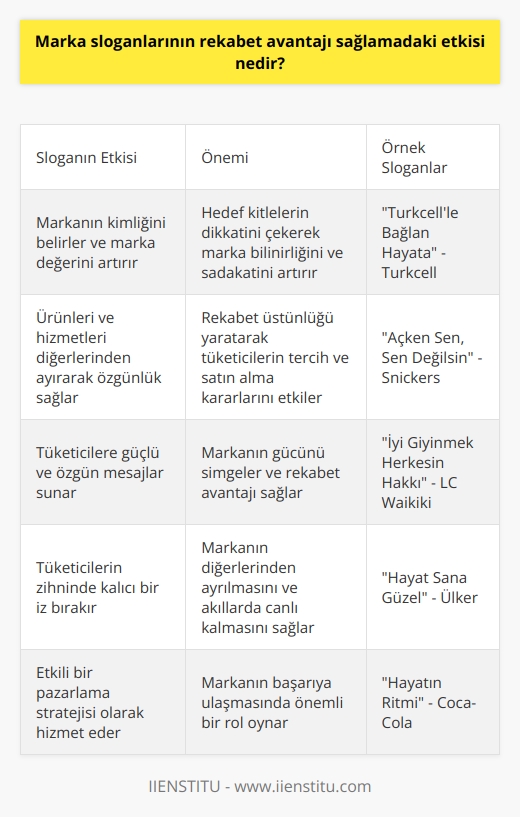 Marka sloganlarının rekabet avantajı sağlamadaki etkisi nedir?

| Sloganın Etkisi | Önemi | Örnek Sloganlar |
|---|---|---|
| Markanın kimliğini belirler ve marka değerini artırır | Hedef kitlelerin dikkatini çekerek marka bilinirliğini ve sadakatini artırır | "Turkcell'le Bağlan Hayata" - Turkcell |
| Ürünleri ve hizmetleri diğerlerinden ayırarak özgünlük sağlar | Rekabet üstünlüğü yaratarak tüketicilerin tercih ve satın alma kararlarını etkiler | "Açken Sen, Sen Değilsin" - Snickers |
| Tüketicilere güçlü ve özgün mesajlar sunar | Markanın gücünü simgeler ve rekabet avantajı sağlar | "İyi Giyinmek Herkesin Hakkı" - LC Waikiki |
| Tüketicilerin zihninde kalıcı bir iz bırakır | Markanın diğerlerinden ayrılmasını ve akıllarda canlı kalmasını sağlar | "Hayat Sana Güzel" - Ülker |
| Etkili bir pazarlama stratejisi olarak hizmet eder | Markanın başarıya ulaşmasında önemli bir rol oynar | "Hayatın Ritmi" - Coca-Cola |

IIENSTITU - www.iienstitu.com